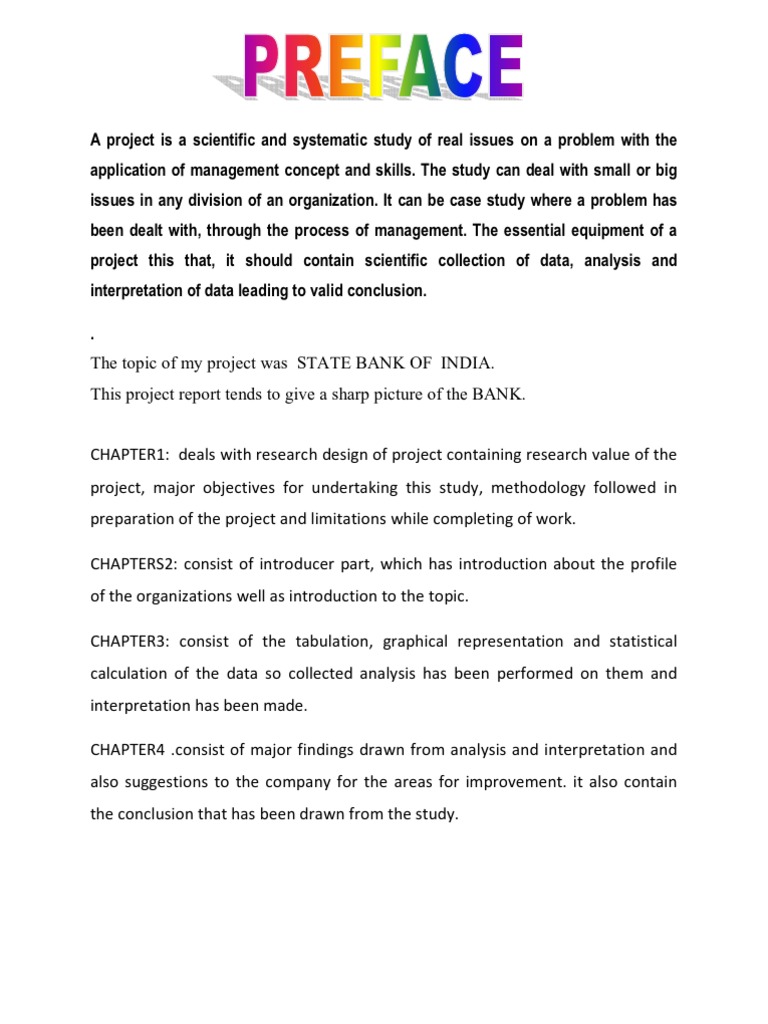 PREFACE

A project is a scientific and systematic study of real issues on a problem with the application of management concept and skills. The study can deal with small or big issues in any division of an organization. It can be case study where a problem has been dealt with, through the process of management. The essential equipment of a project this that, it should contain scientific collection of data, analysis and interpretation of data leading to valid conclusion.

.

The topic of my project was STATE BANK OF INDIA.
This project report tends to give a sharp picture of the BANK.

CHAPTER1: deals with research design of project containing research value of the project, major objectives for undertaking this study, methodology followed in preparation of the project and limitations while completing of work.

CHAPTERS2: consist of introducer part, which has introduction about the profile of the organizations well as introduction to the topic.

CHAPTER3: consist of the tabulation, graphical representation and statistical calculation of the data so collected analysis has been performed on them and interpretation has been made.

CHAPTER4 .consist of major findings drawn from analysis and interpretation and also suggestions to the company for the areas for improvement. it also contain the conclusion that has been drawn from the study.